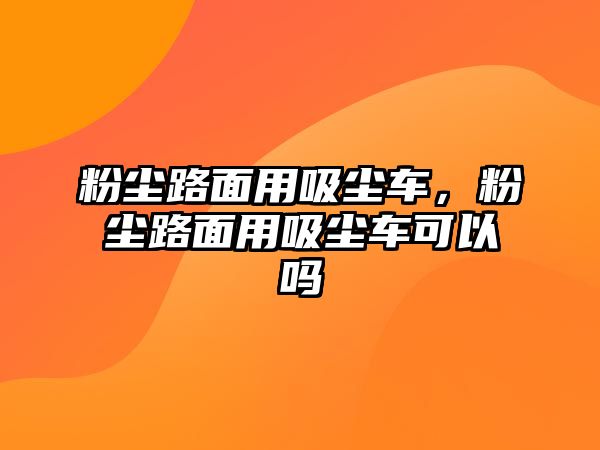 粉尘路面用吸尘车，粉尘路面用吸尘车可以吗